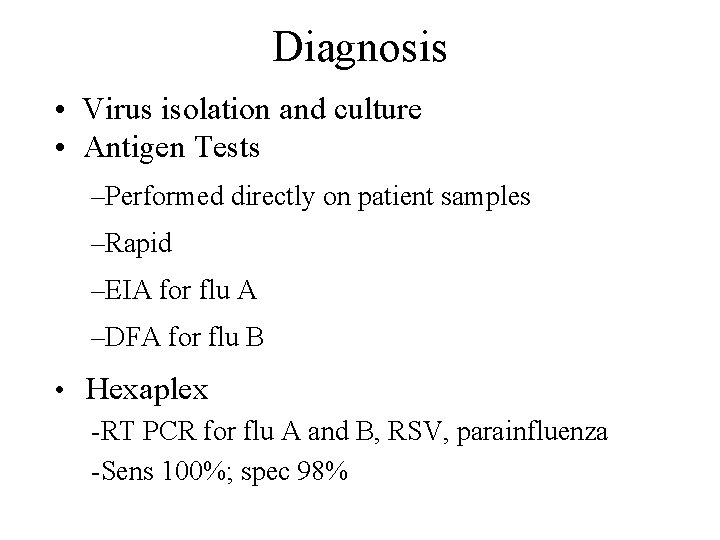 Diagnosis

• Virus isolation and culture
• Antigen Tests

–Performed directly on patient samples

–Rapid

–EIA for flu A

–DFA for flu B

• Hexaplex
-RT PCR for flu A and B, RSV, parainfluenza
-Sens 100%; spec 98%